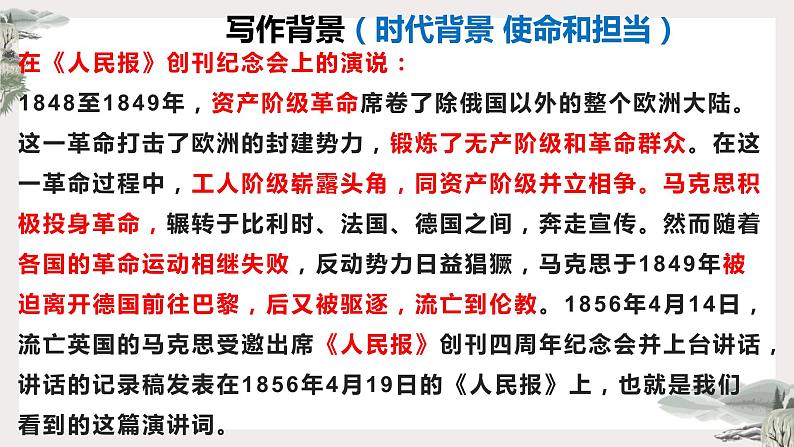 写作背景（时代背景 使命和担当）

在《人民报》创刊纪念会上的演说：

1848至1849年，资产阶级革命席卷了除俄国以外的整个欧洲大陆。这一革命打击了欧洲的封建势力，锻炼了无产阶级和革命群众。在这一革命过程中，工人阶级崭露头角，同资产阶级并立相争。马克思积极投身革命，辗转于比利时、法国、德国之间，奔走宣传。然而随着各国的革命运动相继失败，反动势力日益猖獗，马克思于1849年被迫离开德国前往巴黎，后又被驱逐，流亡到伦教。1856年4月14日，流亡英国的马克思受邀出席《人民报》创刊四周年纪念会并上台讲话，讲话的记录稿发表在1856年4月19日的《人民报》上，也就是我们看到的这篇演讲词。